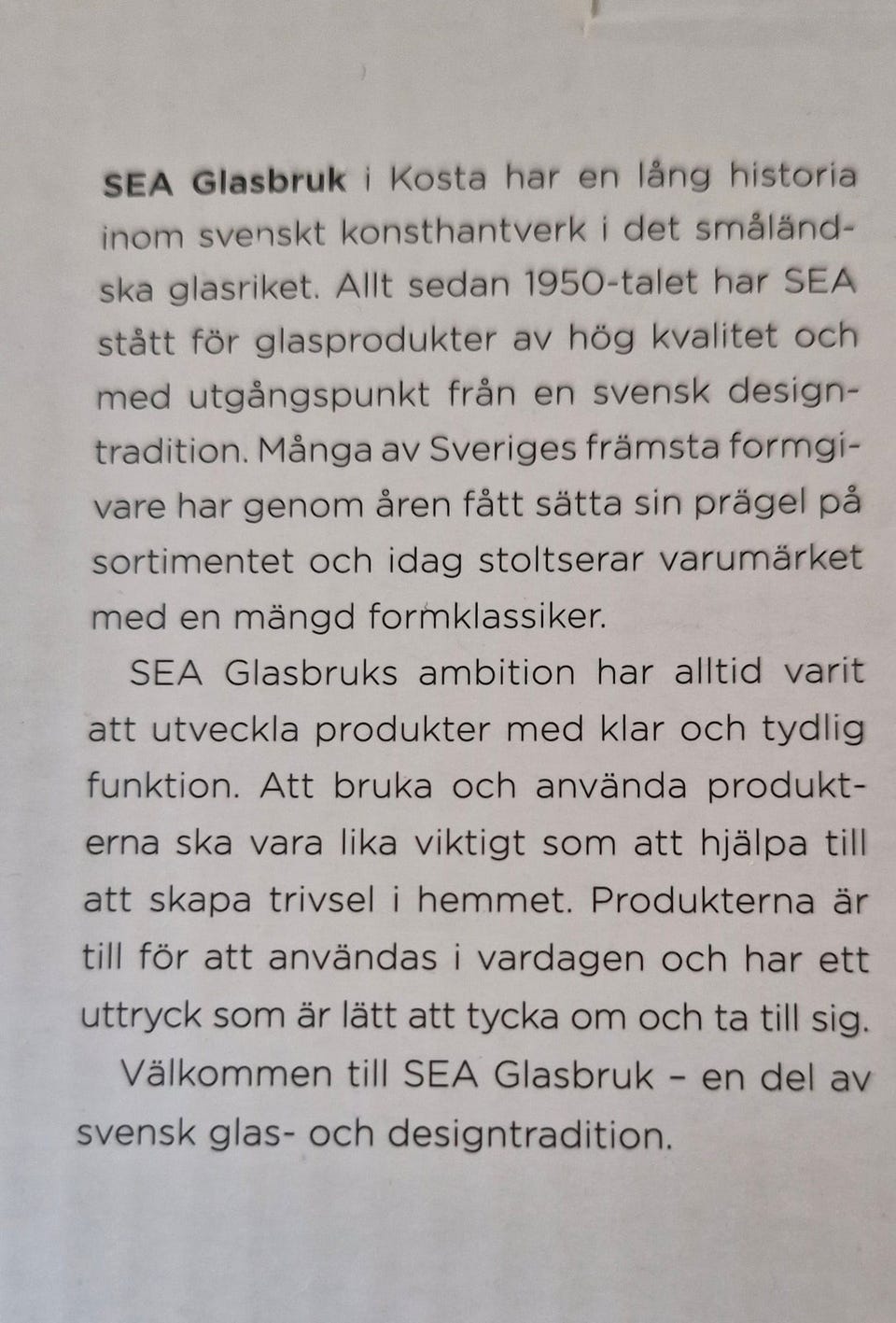 SEA Glasbruk i Kosta har en lång historia inom svenskt konsthantverk i det småländska glasriket. Allt sedan 1950-talet har SEA stått för glasprodukter av hög kvalitet och med utgångspunkt från en svensk designtradition. Många av Sveriges främsta formgivare har genom åren fått sätta sin prägel på sortimentet och idag stoltserar varumärket med en mängd formklassiker.

SEA Glasbruks ambition har alltid varit att utveckla produkter med klar och tydlig funktion. Att bruka och använda produkterna ska vara lika viktigt som att hjälpa till att skapa trivsel i hemmet. Produkterna är till för att användas i vardagen och har ett uttryck som är lätt att tycka om och ta till sig.

Välkommen till SEA Glasbruk – en del av svensk glas- och designtradition.